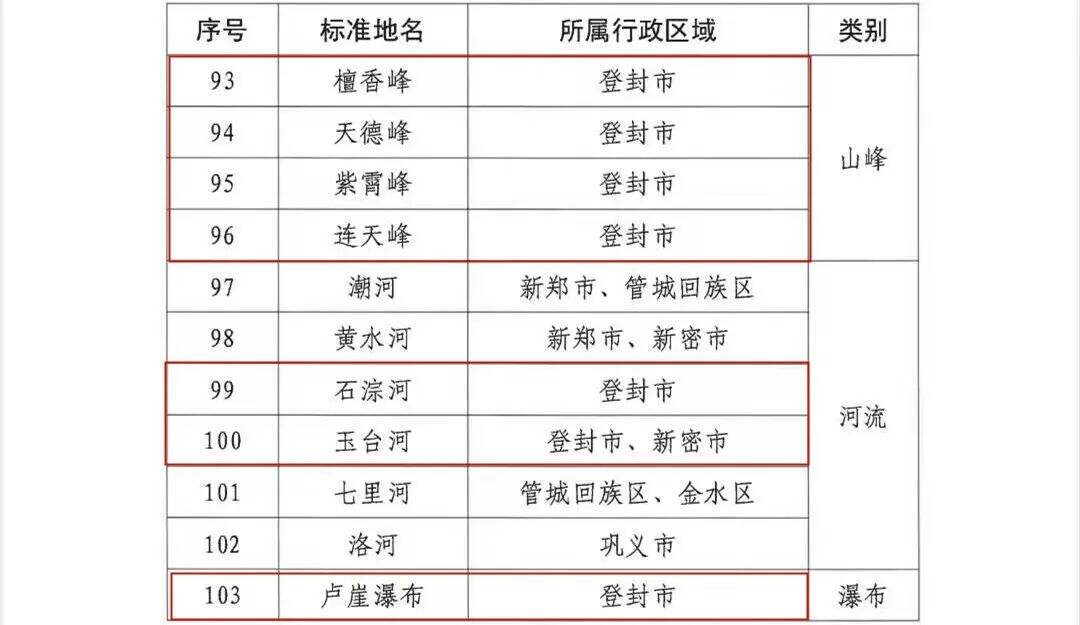 | 序号 | 标准地名 | 所属行政区域 | 类别 |
|---|---|---|---|
| 93 | 檀香峰 | 登封市 | 山峰 |
| 94 | 天德峰 | 登封市 | |
| 95 | 紫霄峰 | 登封市 | |
| 96 | 连天峰 | 登封市 | |
| 97 | 潮河 | 新郑市、管城回族区 | 河流 |
| 98 | 黄水河 | 新郑市、新密市 | |
| 99 | 石淙河 | 登封市 | |
| 100 | 玉台河 | 登封市、新密市 | |
| 101 | 七里河 | 管城回族区、金水区 | |
| 102 | 洛河 | 巩义市 | |
| 103 | 卢崖瀑布 | 登封市 | 瀑布 |